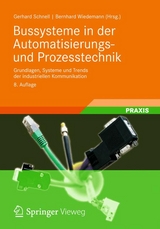 Gerhard Schnell | Bernhard Wiedemann (Hrsg.)

Bussysteme in der Automatisierungs- und Prozesstechnik

Grundlagen, Systeme und Trends der industriellen Kommunikation

8. Auflage

PRAXIS

Springer Vieweg